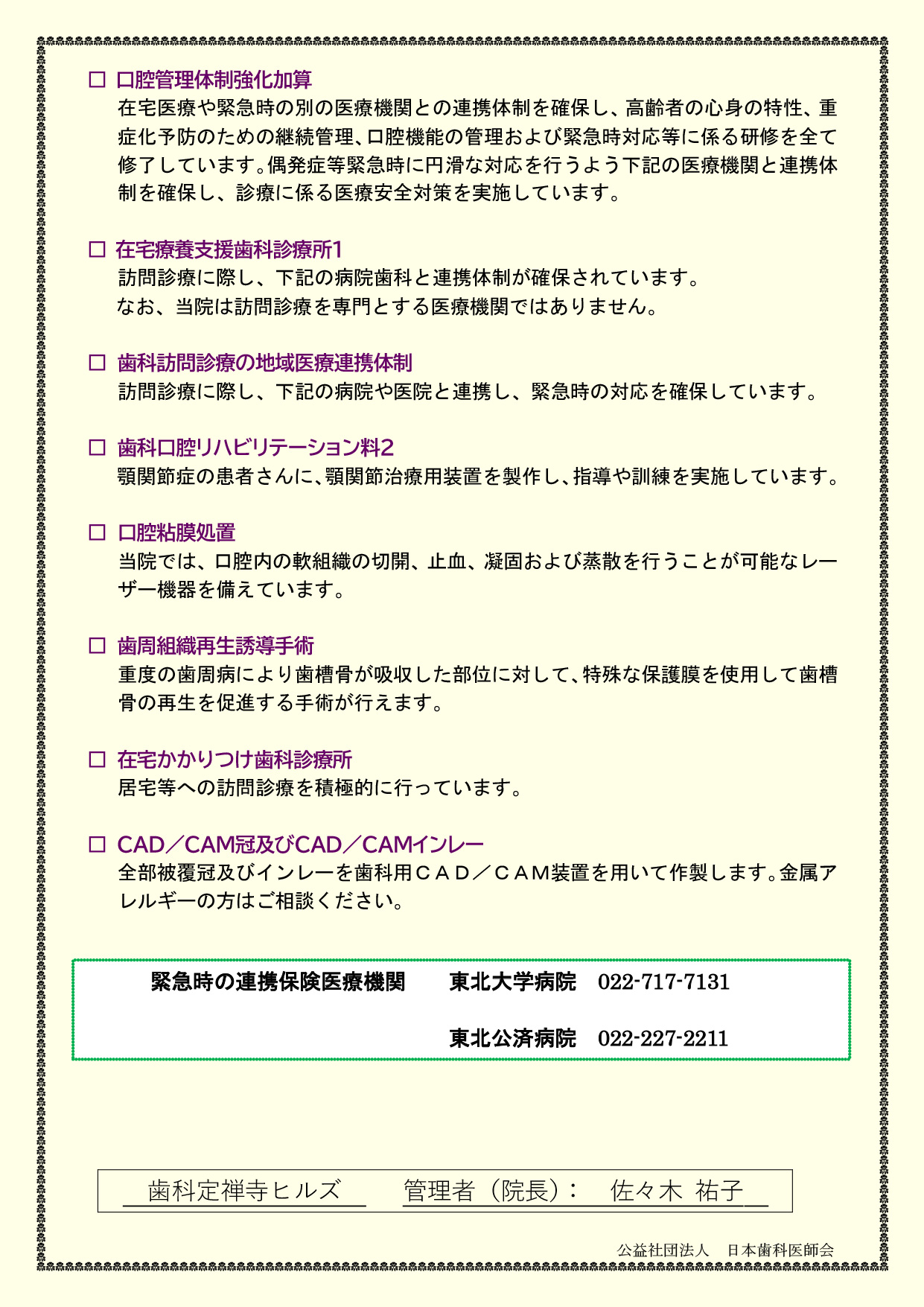 □ 口腔管理体制強化加算
在宅医療や緊急時の別の医療機関との連携体制を確保し、高齢者の心身の特性、重症化予防のための継続管理、口腔機能の管理および緊急時対応等に係る研修を全て修了しています。偶発症等緊急時に円滑な対応を行うよう下記の医療機関と連携体制を確保し、診療に係る医療安全対策を実施しています。

□ 在宅療養支援歯科診療所1
訪問診療に際し、下記の病院歯科と連携体制が確保されています。
なお、当院は訪問診療を専門とする医療機関ではありません。

□ 歯科訪問診療の地域医療連携体制
訪問診療に際し、下記の病院や医院と連携し、緊急時の対応を確保しています。

□ 歯科口腔リハビリテーション料2
顎関節症の患者さんに、顎関節治療用装置を製作し、指導や訓練を実施しています。

□ 口腔粘膜処置
当院では、口腔内の軟組織の切開、止血、凝固および蒸散を行うことが可能なレーザー機器を備えています。

□ 歯周組織再生誘導手術
重度の歯周病により歯槽骨が吸収した部位に対して、特殊な保護膜を使用して歯槽骨の再生を促進する手術が行えます。

□ 在宅かかりつけ歯科診療所
居宅等への訪問診療を積極的に行っています。

□ CAD／CAM冠及びCAD／CAMインレー
全部被覆冠及びインレーを歯科用ＣＡＤ／ＣＡＭ装置を用いて作製します。金属アレルギーの方はご相談ください。

緊急時の連携保険医療機関　東北大学病院　022-717-7131

東北公済病院　022-227-2211

歯科定禅寺ヒルズ　管理者（院長）：　佐々木 祐子

公益社団法人　日本歯科医師会